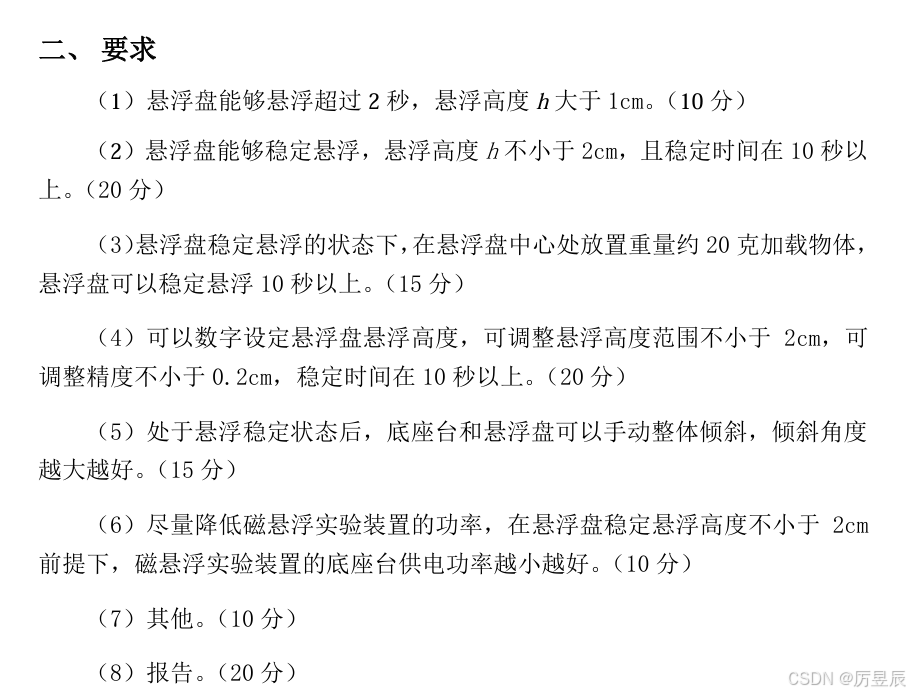 二、 要求

（1）悬浮盘能够悬浮超过 2 秒，悬浮高度 $h$ 大于 1cm。（10 分）

（2）悬浮盘能够稳定悬浮，悬浮高度 $h$ 不小于 2cm，且稳定时间在 10 秒以上。（20 分）

（3）悬浮盘稳定悬浮的状态下，在悬浮盘中心处放置重量约 20 克加载物体，悬浮盘可以稳定悬浮 10 秒以上。（15 分）

（4）可以数字设定悬浮盘悬浮高度，可调整悬浮高度范围不小于 2cm，可调整精度不小于 0.2cm，稳定时间在 10 秒以上。（20 分）

（5）处于悬浮稳定状态后，底座台和悬浮盘可以手动整体倾斜，倾斜角度越大越好。（15 分）

（6）尽量降低磁悬浮实验装置的功率，在悬浮盘稳定悬浮高度不小于 2cm 前提下，磁悬浮实验装置的底座台供电功率越小越好。（10 分）

（7）其他。（10 分）

（8）报告。（20 分）

CSDN @厉昱辰